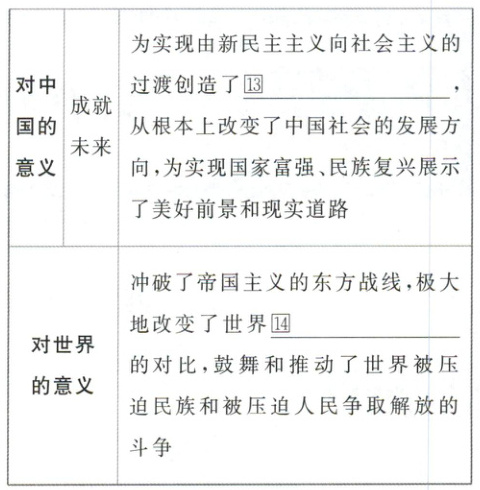 | 对中国的意义 | 成就未来 | 为实现由新民主主义向社会主义的过渡创造了13____，从根本上改变了中国社会的发展方向，为实现国家富强、民族复兴展示了美好前景和现实道路 |
|---|---|---|
| 对世界的意义 | | 冲破了帝国主义的东方战线，极大地改变了世界14____的对比，鼓舞和推动了世界被压迫民族和被压迫人民争取解放的斗争 |